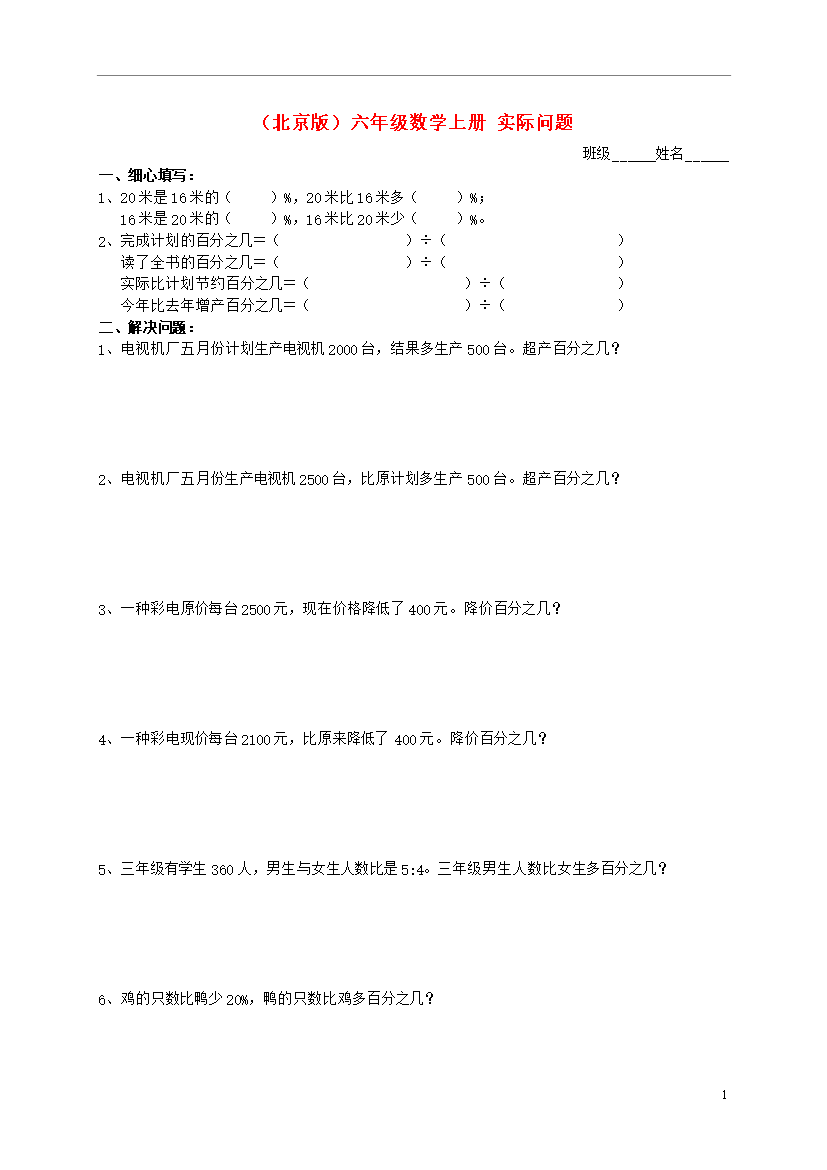 （北京版）六年级数学上册 实际问题

班级______姓名______

一、细心填写：

1、20米是16米的（　　）%，20米比16米多（　　）%；
16米是20米的（　　）%，16米比20米少（　　）%。

2、完成计划的百分之几=（　　　　　　）÷（　　　　　　）
读了全书的百分之几=（　　　　　　）÷（　　　　　　）
实际比计划节约百分之几=（　　　　　　）÷（　　　　　　）
今年比去年增产百分之几=（　　　　　　）÷（　　　　　　）

二、解决问题：

1、电视机厂五月份计划生产电视机2000台，结果多生产500台。超产百分之几？

2、电视机厂五月份生产电视机2500台，比原计划多生产500台。超产百分之几？

3、一种彩电原价每台2500元，现在价格降低了400元。降价百分之几？

4、一种彩电现价每台2100元，比原来降低了400元。降价百分之几？

5、三年级有学生360人，男生与女生人数比是5:4。三年级男生人数比女生多百分之几？

6、鸡的只数比鸭少20%，鸭的只数比鸡多百分之几？

1